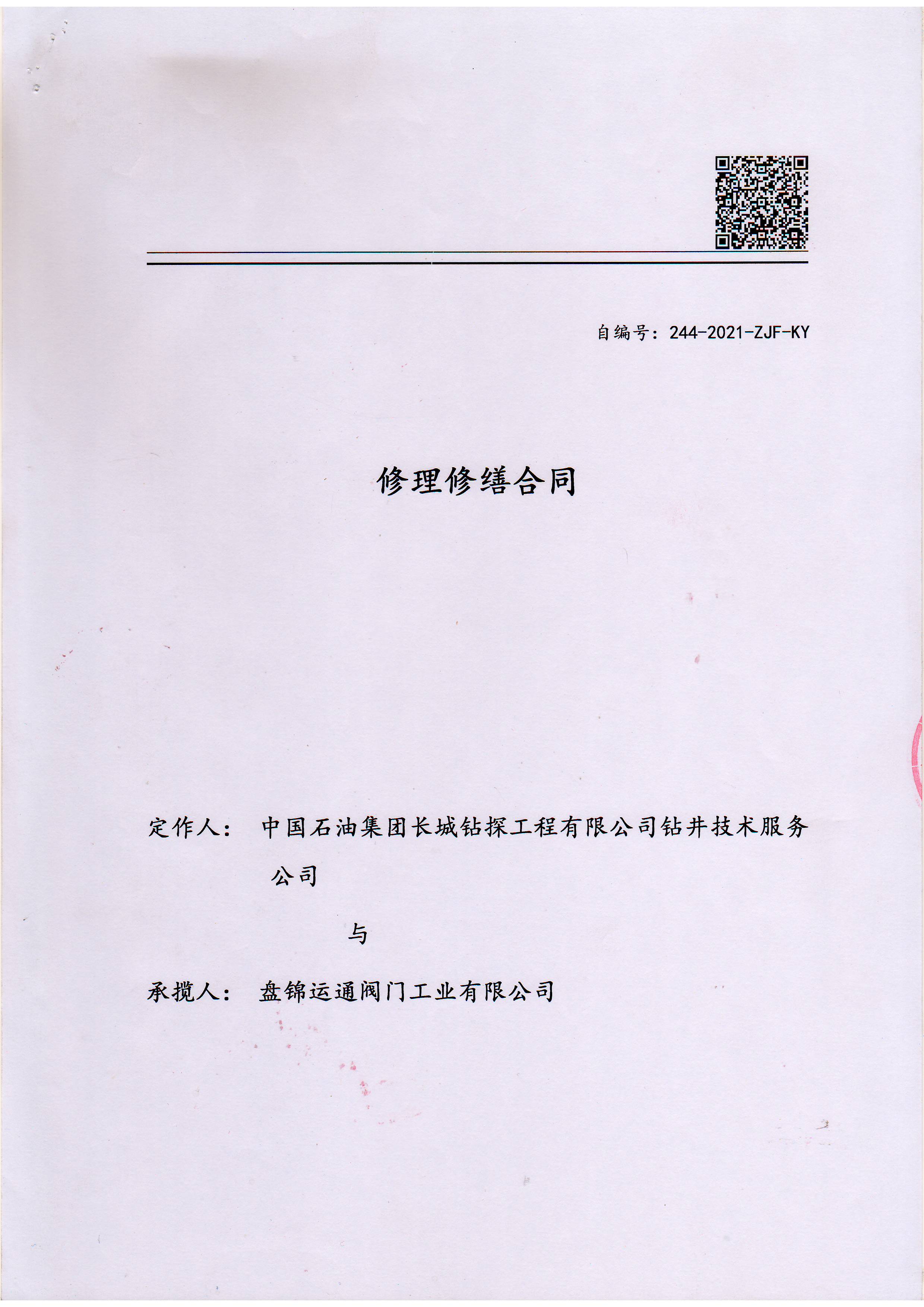 自编号：244-2021-ZJF-KY

修理修缮合同

定作人： 中国石油集团长城钻探工程有限公司钻井技术服务公司

与

承揽人： 盘锦运通阀门工业有限公司